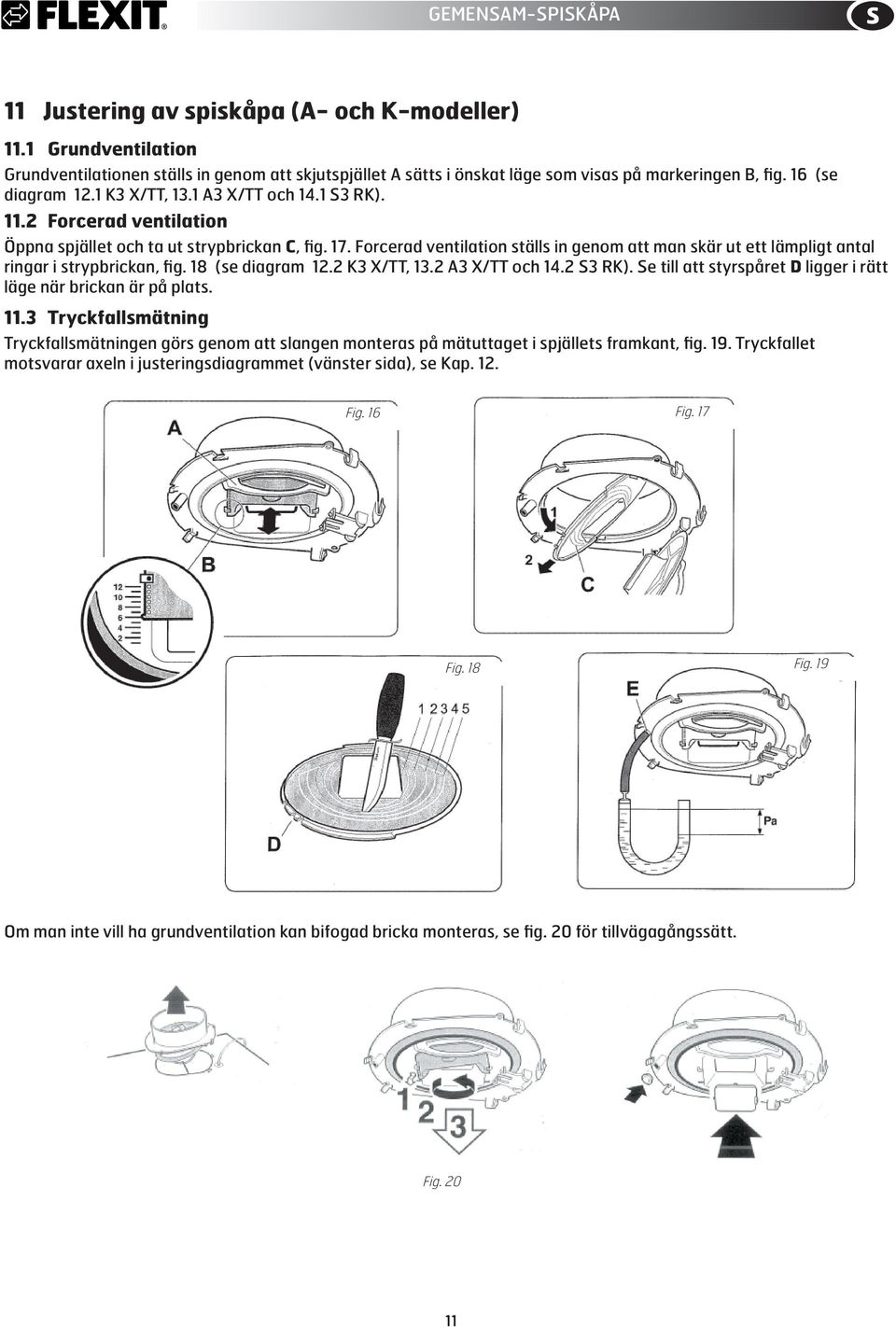 FLEXIT

GEMENSAM-SPISKÅPA

S

11 Justering av spiskåpa (A- och K-modeller)

11.1 Grundventilation

Grundventilationen ställs in genom att skjutspjället A sätts i önskat läge som visas på markeringen B, fig. 16 (se diagram 12.1 K3 X/TT, 13.1 A3 X/TT och 14.1 S3 RK).

11.2 Forcerad ventilation

Öppna spjället och ta ut strypbrickan C, fig. 17. Forcerad ventilation ställs in genom att man skär ut ett lämpligt antal ringar i strypbrickan, fig. 18 (se diagram 12.2 K3 X/TT, 13.2 A3 X/TT och 14.2 S3 RK). Se till att styrspåret D ligger i rätt läge när brickan är på plats.

11.3 Tryckfallsmätning

Tryckfallsmätningen görs genom att slangen monteras på mätuttaget i spjällets framkant, fig. 19. Tryckfallet motsvarar axeln i justeringsdiagrammet (vänster sida), se Kap. 12.

Fig. 16

A

B

12
10
8
6
4
2

Fig. 17

1

2

C

Fig. 18

1 2 3 4 5

D

Fig. 19

E

Pa

Om man inte vill ha grundventilation kan bifogad bricka monteras, se fig. 20 för tillvägagångssätt.

1

2

3

Fig. 20

11